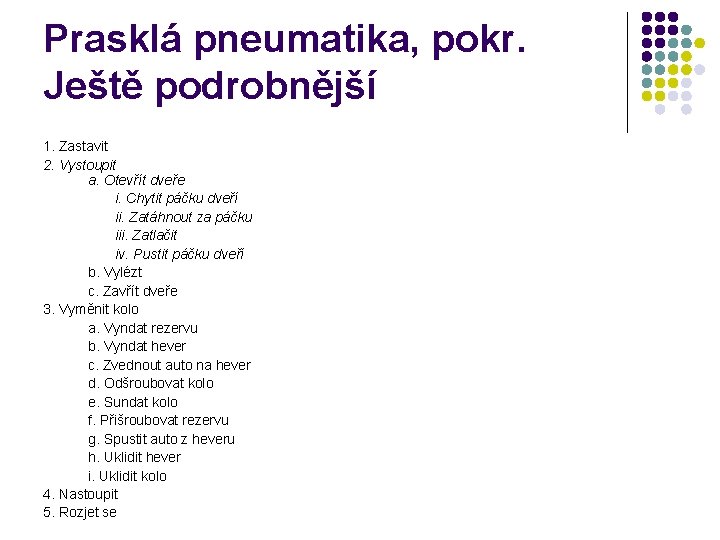 Prasklá pneumatika, pokr.
Ještě podrobnější

1. Zastavit
2. Vystoupit
a. Otevřít dveře
i. Chytit páčku dveří
ii. Zatáhnout za páčku
iii. Zatlačit
iv. Pustit páčku dveří
b. Vylézt
c. Zavřít dveře
3. Vyměnit kolo
a. Vyndat rezervu
b. Vyndat hever
c. Zvednout auto na hever
d. Odšroubovat kolo
e. Sundat kolo
f. Přišroubovat rezervu
g. Spustit auto z heveru
h. Uklidit hever
i. Uklidit kolo
4. Nastoupit
5. Rozjet se